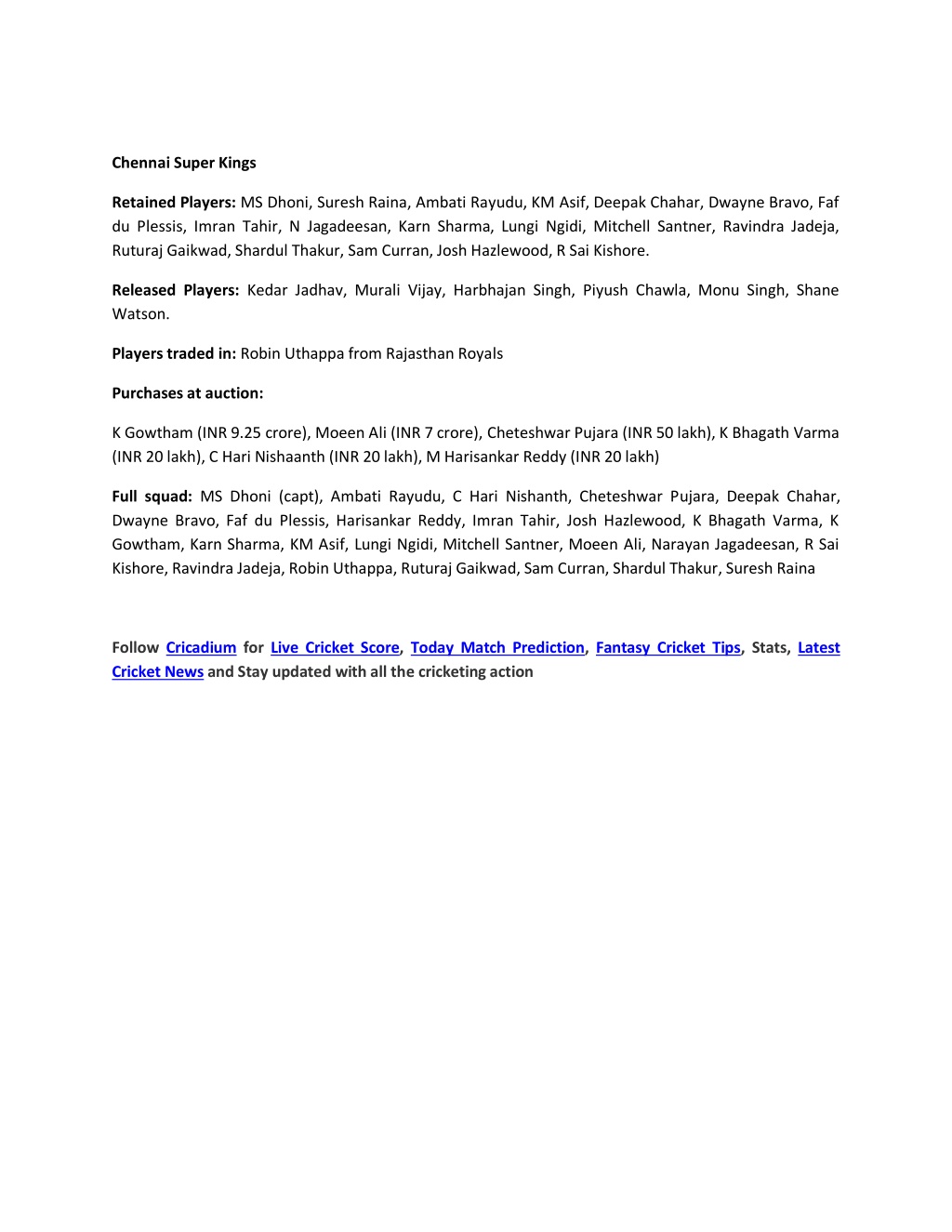 Chennai Super Kings

Retained Players: MS Dhoni, Suresh Raina, Ambati Rayudu, KM Asif, Deepak Chahar, Dwayne Bravo, Faf du Plessis, Imran Tahir, N Jagadeesan, Karn Sharma, Lungi Ngidi, Mitchell Santner, Ravindra Jadeja, Ruturaj Gaikwad, Shardul Thakur, Sam Curran, Josh Hazlewood, R Sai Kishore.

Released Players: Kedar Jadhav, Murali Vijay, Harbhajan Singh, Piyush Chawla, Monu Singh, Shane Watson.

Players traded in: Robin Uthappa from Rajasthan Royals

Purchases at auction:

K Gowtham (INR 9.25 crore), Moeen Ali (INR 7 crore), Cheteshwar Pujara (INR 50 lakh), K Bhagath Varma (INR 20 lakh), C Hari Nishaanth (INR 20 lakh), M Harisankar Reddy (INR 20 lakh)

Full squad: MS Dhoni (capt), Ambati Rayudu, C Hari Nishanth, Cheteshwar Pujara, Deepak Chahar, Dwayne Bravo, Faf du Plessis, Harisankar Reddy, Imran Tahir, Josh Hazlewood, K Bhagath Varma, K Gowtham, Karn Sharma, KM Asif, Lungi Ngidi, Mitchell Santner, Moeen Ali, Narayan Jagadeesan, R Sai Kishore, Ravindra Jadeja, Robin Uthappa, Ruturaj Gaikwad, Sam Curran, Shardul Thakur, Suresh Raina

Follow Cricadium for Live Cricket Score, Today Match Prediction, Fantasy Cricket Tips, Stats, Latest Cricket News and Stay updated with all the cricketing action